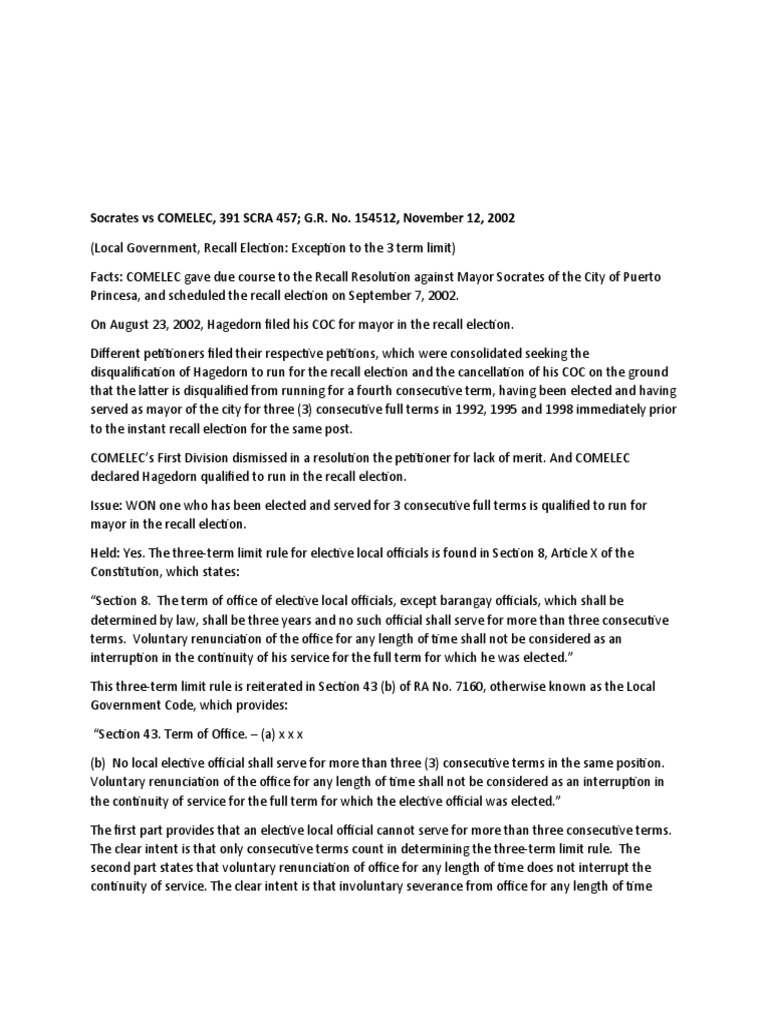 Socrates vs COMELEC, 391 SCRA 457; G.R. No. 154512, November 12, 2002

(Local Government, Recall Election: Exception to the 3 term limit)

Facts: COMELEC gave due course to the Recall Resolution against Mayor Socrates of the City of Puerto Princesa, and scheduled the recall election on September 7, 2002.

On August 23, 2002, Hagedorn filed his COC for mayor in the recall election.

Different petitioners filed their respective petitions, which were consolidated seeking the disqualification of Hagedorn to run for the recall election and the cancellation of his COC on the ground that the latter is disqualified from running for a fourth consecutive term, having been elected and having served as mayor of the city for three (3) consecutive full terms in 1992, 1995 and 1998 immediately prior to the instant recall election for the same post.

COMELEC's First Division dismissed in a resolution the petitioner for lack of merit. And COMELEC declared Hagedorn qualified to run in the recall election.

Issue: WON one who has been elected and served for 3 consecutive full terms is qualified to run for mayor in the recall election.

Held: Yes. The three-term limit rule for elective local officials is found in Section 8, Article X of the Constitution, which states:

"Section 8. The term of office of elective local officials, except barangay officials, which shall be determined by law, shall be three years and no such official shall serve for more than three consecutive terms. Voluntary renunciation of the office for any length of time shall not be considered as an interruption in the continuity of his service for the full term for which he was elected."

This three-term limit rule is reiterated in Section 43 (b) of RA No. 7160, otherwise known as the Local Government Code, which provides:

"Section 43. Term of Office. – (a) x x x

(b) No local elective official shall serve for more than three (3) consecutive terms in the same position. Voluntary renunciation of the office for any length of time shall not be considered as an interruption in the continuity of service for the full term for which the elective official was elected."

The first part provides that an elective local official cannot serve for more than three consecutive terms. The clear intent is that only consecutive terms count in determining the three-term limit rule. The second part states that voluntary renunciation of office for any length of time does not interrupt the continuity of service. The clear intent is that involuntary severance from office for any length of time